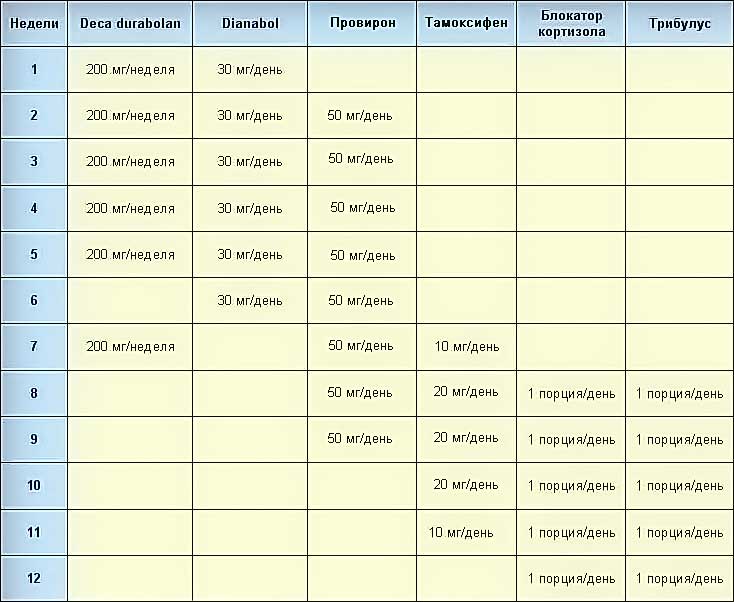 | Недели | Deca durabolan | Dianabol | Провирон | Тамоксифен | Блокатор кортизола | Трибулус |
|---|---|---|---|---|---|---|
| 1 | 200 мг/неделя | 30 мг/день | | | | |
| 2 | 200 мг/неделя | 30 мг/день | 50 мг/день | | | |
| 3 | 200 мг/неделя | 30 мг/день | 50 мг/день | | | |
| 4 | 200 мг/неделя | 30 мг/день | 50 мг/день | | | |
| 5 | 200 мг/неделя | 30 мг/день | 50 мг/день | | | |
| 6 | | 30 мг/день | 50 мг/день | | | |
| 7 | 200 мг/неделя | | 50 мг/день | 10 мг/день | | |
| 8 | | | 50 мг/день | 20 мг/день | 1 порция/день | 1 порция/день |
| 9 | | | 50 мг/день | 20 мг/день | 1 порция/день | 1 порция/день |
| 10 | | | | 20 мг/день | 1 порция/день | 1 порция/день |
| 11 | | | | 10 мг/день | 1 порция/день | 1 порция/день |
| 12 | | | | | 1 порция/день | 1 порция/день |